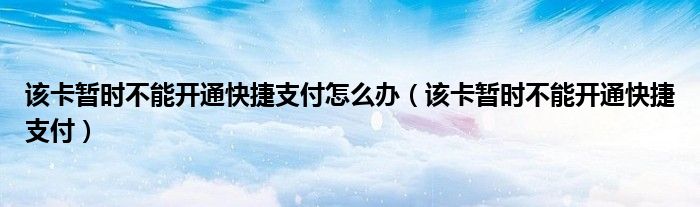 该卡暂时不能开通快捷支付怎么办（该卡暂时不能开通快捷支付）